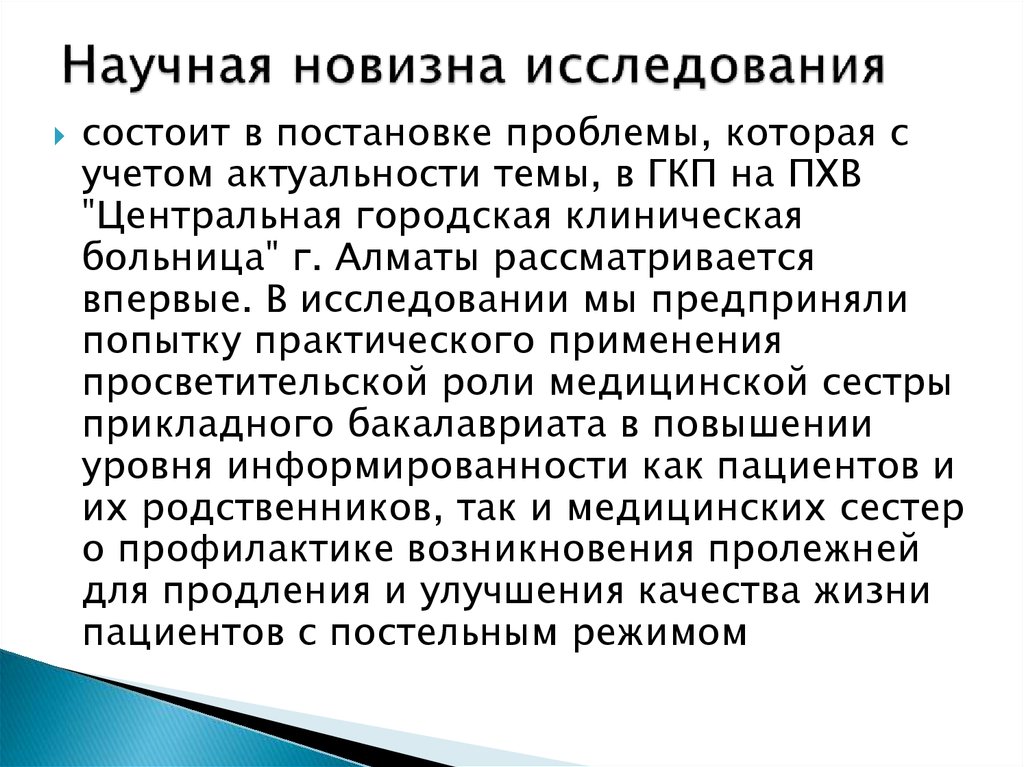 Научная новизна исследования

состоит в постановке проблемы, которая с учетом актуальности темы, в ГКП на ПХВ "Центральная городская клиническая больница" г. Алматы рассматривается впервые. В исследовании мы предприняли попытку практического применения просветительской роли медицинской сестры прикладного бакалавриата в повышении уровня информированности как пациентов и их родственников, так и медицинских сестер о профилактике возникновения пролежней для продления и улучшения качества жизни пациентов с постельным режимом